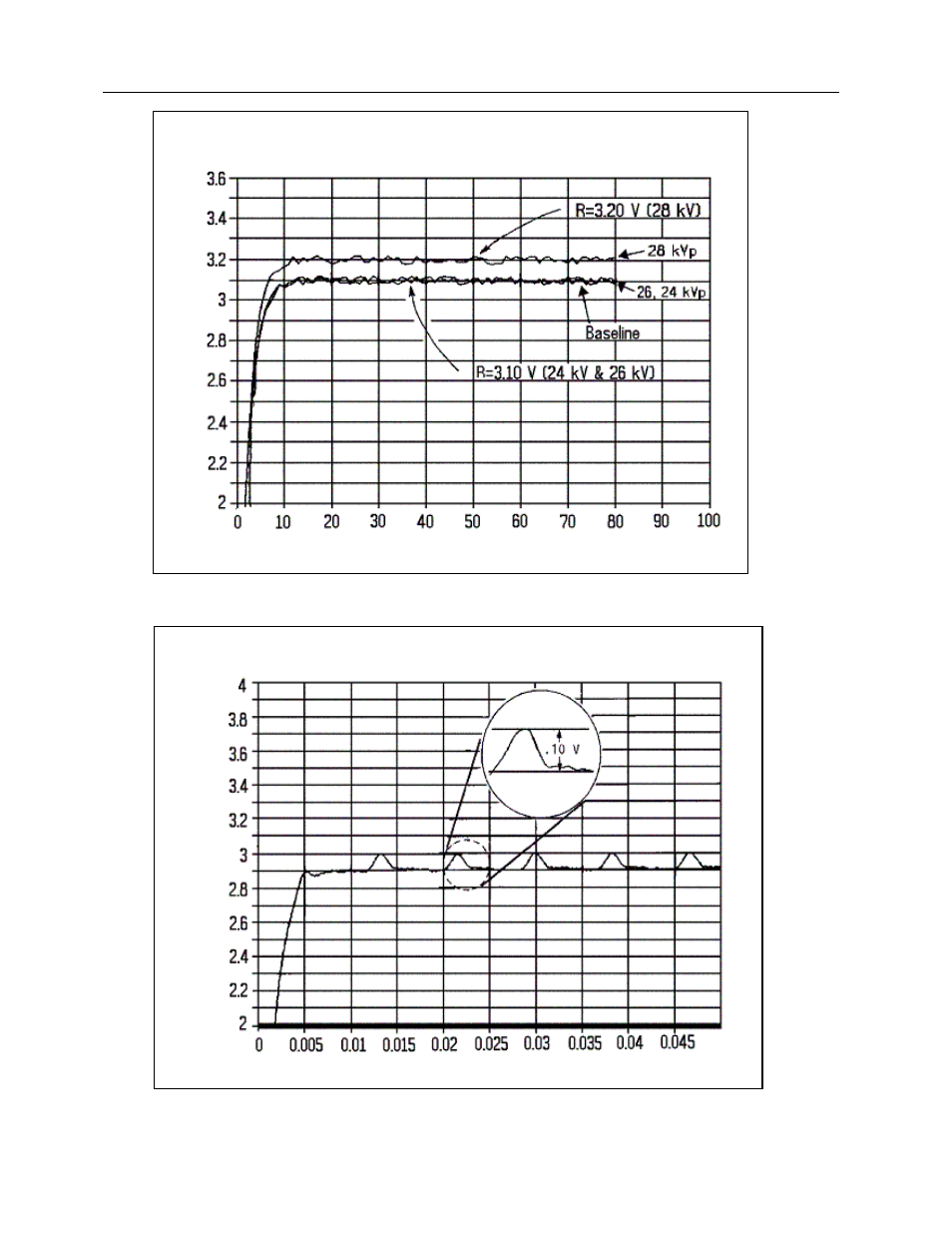 3.6
3.4
3.2
3
2.8
2.6
2.4
2.2
2
0 10 20 30 40 50 60 70 80 90 100

R=3.20 V (28 kV)
28 kVp
26, 24 kVp
Baseline
R=3.10 V (24 kV & 26 kV)

4
3.8
3.6
3.4
3.2
3
2.8
2.6
2.4
2.2
2
0 0.005 0.01 0.015 0.02 0.025 0.03 0.035 0.04 0.045

.10 V